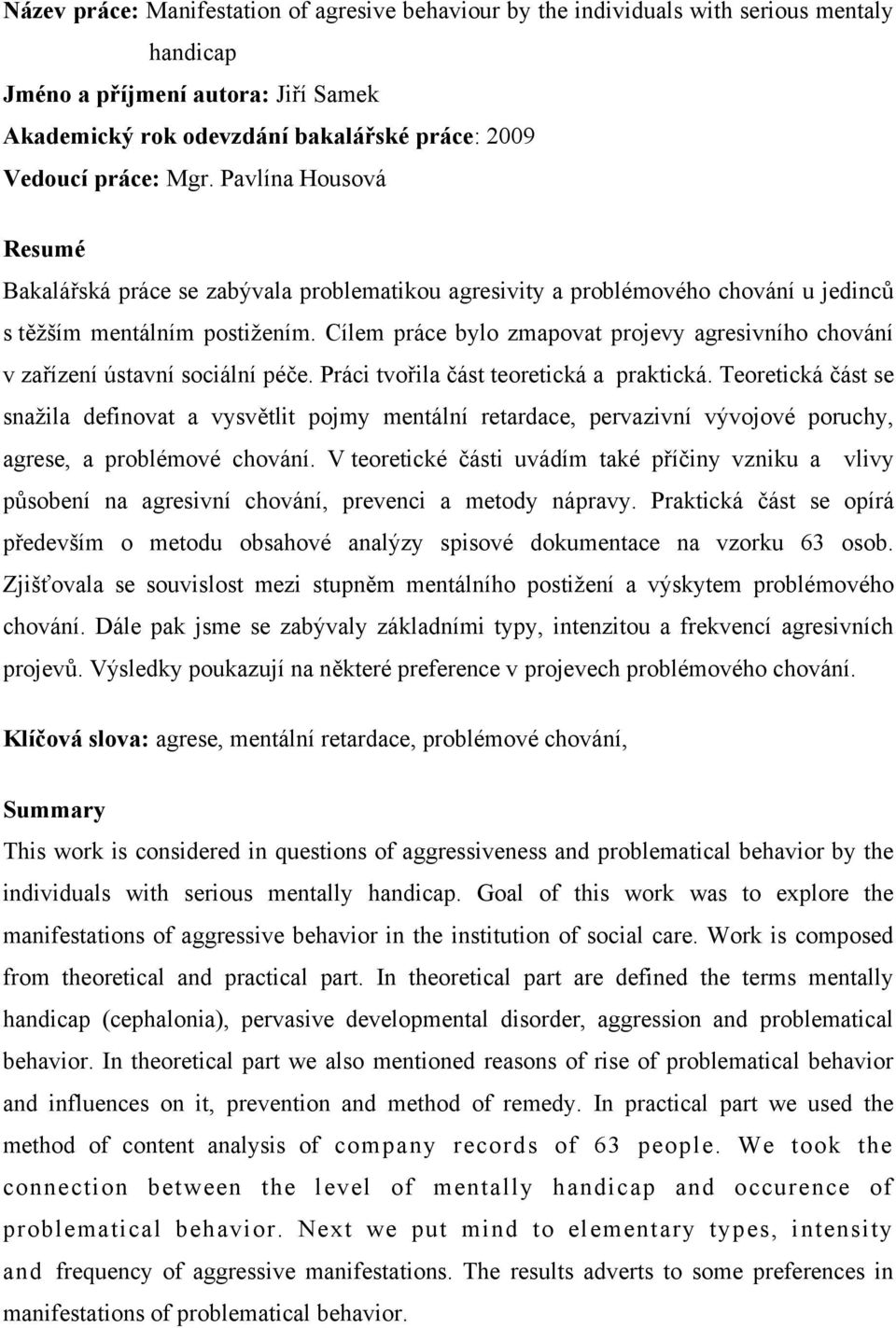 Název práce: Manifestation of agresive behaviour by the individuals with serious mentaly handicap
Jméno a příjmení autora: Jiří Samek
Akademický rok odevzdání bakalářské práce: 2009
Vedoucí práce: Mgr. Pavlína Housová

Resumé
Bakalářská práce se zabývala problematikou agresivity a problémového chování u jedinců s těžším mentálním postižením. Cílem práce bylo zmapovat projevy agresivního chování v zařízení ústavní sociální péče. Práci tvořila část teoretická a praktická. Teoretická část se snažila definovat a vysvětlit pojmy mentální retardace, pervazivní vývojové poruchy, agrese, a problémové chování. V teoretické části uvádím také příčiny vzniku a vlivy působení na agresivní chování, prevenci a metody nápravy. Praktická část se opírá především o metodu obsahové analýzy spisové dokumentace na vzorku 63 osob. Zjišťovala se souvislost mezi stupněm mentálního postižení a výskytem problémového chování. Dále pak jsme se zabývaly základními typy, intenzitou a frekvencí agresivních projevů. Výsledky poukazují na některé preference v projevech problémového chování.

Klíčová slova: agrese, mentální retardace, problémové chování,

Summary
This work is considered in questions of aggressiveness and problematical behavior by the individuals with serious mentally handicap. Goal of this work was to explore the manifestations of aggressive behavior in the institution of social care. Work is composed from theoretical and practical part. In theoretical part are defined the terms mentally handicap (cephalonia), pervasive developmental disorder, aggression and problematical behavior. In theoretical part we also mentioned reasons of rise of problematical behavior and influences on it, prevention and method of remedy. In practical part we used the method of content analysis of company records of 63 people. We took the connection between the level of mentally handicap and occurence of problematical behavior. Next we put mind to elementary types, intensity and frequency of aggressive manifestations. The results adverts to some preferences in manifestations of problematical behavior.